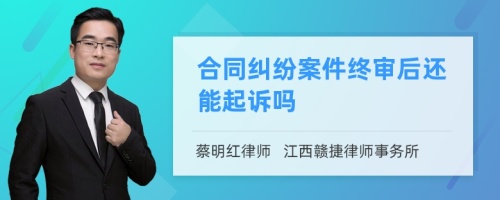 合同纠纷案件终审后还能起诉吗

蔡明红律师　江西赣捷律师事务所